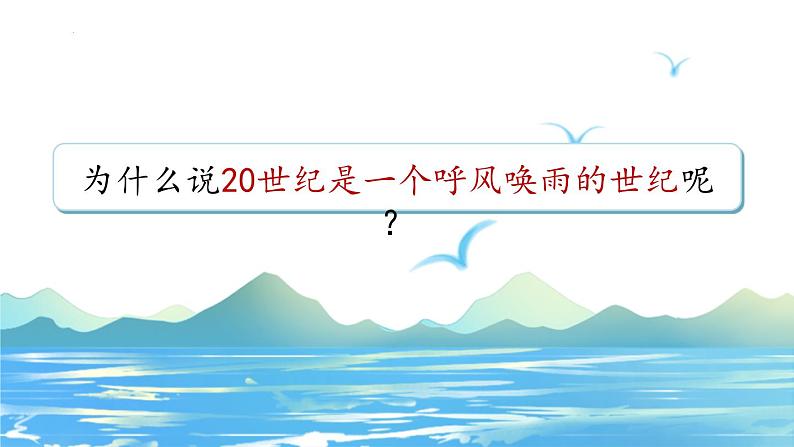 为什么说20世纪是一个呼风唤雨的世纪呢？